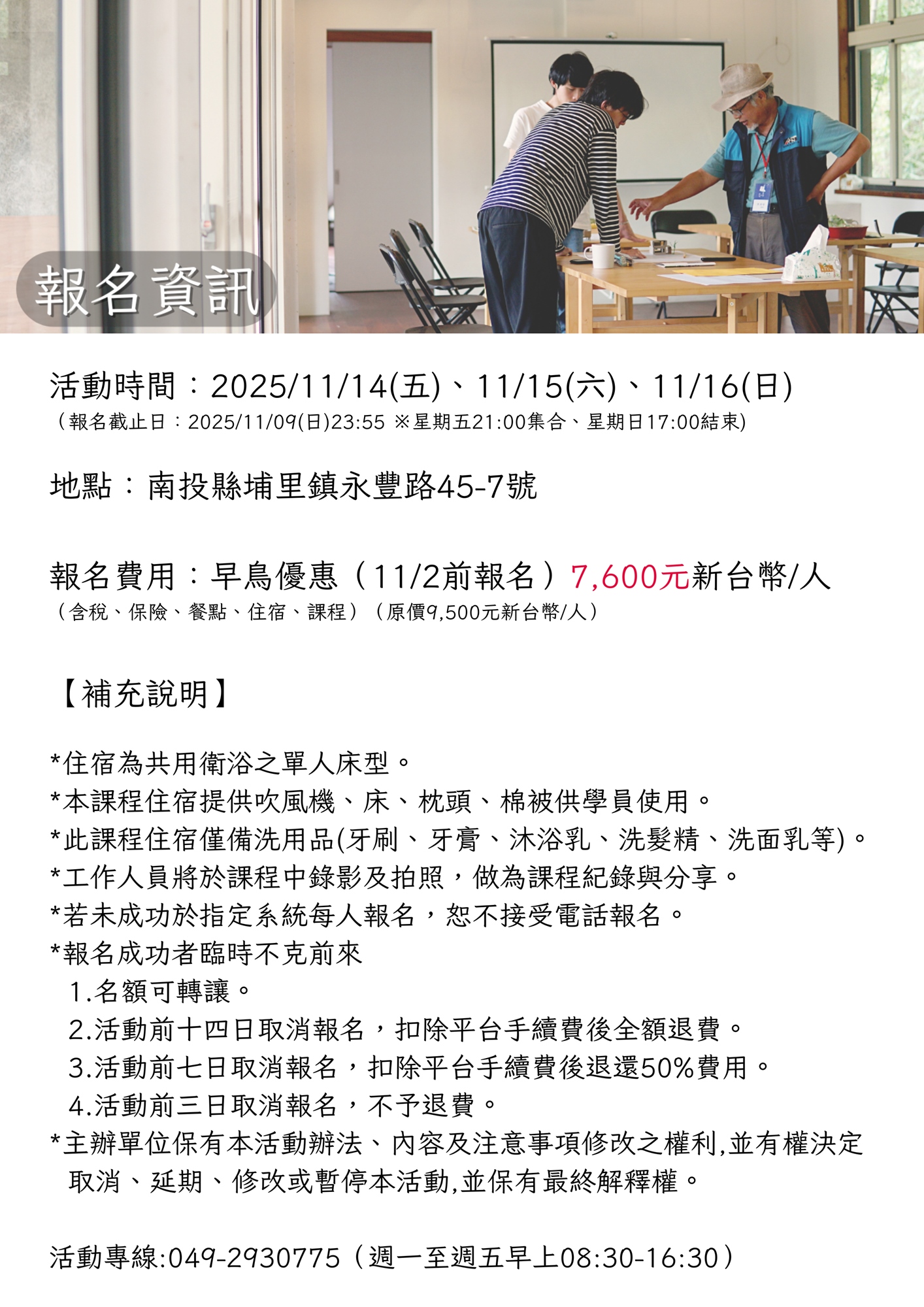 報名資訊

活動時間：2025/11/14(五)、11/15(六)、11/16(日)
（報名截止日：2025/11/09(日)23:55 ※星期五21:00集合、星期日17:00結束)

地點：南投縣埔里鎮永豐路45-7號

報名費用：早鳥優惠（11/2前報名）7,600元新台幣/人
（含稅、保險、餐點、住宿、課程）（原價9,500元新台幣/人）

【補充說明】

*住宿為共用衛浴之單人床型。
*本課程住宿提供吹風機、床、枕頭、棉被供學員使用。
*此課程住宿僅備洗用品(牙刷、牙膏、沐浴乳、洗髮精、洗面乳等)。
*工作人員將於課程中錄影及拍照，做為課程紀錄與分享。
*若未成功於指定系統每人報名，恕不接受電話報名。
*報名成功者臨時不克前來
1.名額可轉讓。
2.活動前十四日取消報名，扣除平台手續費後全額退費。
3.活動前七日取消報名，扣除平台手續費後退還50%費用。
4.活動前三日取消報名，不予退費。
*主辦單位保有本活動辦法、內容及注意事項修改之權利,並有權決定取消、延期、修改或暫停本活動,並保有最終解釋權。

活動專線:049-2930775（週一至週五早上08:30-16:30）